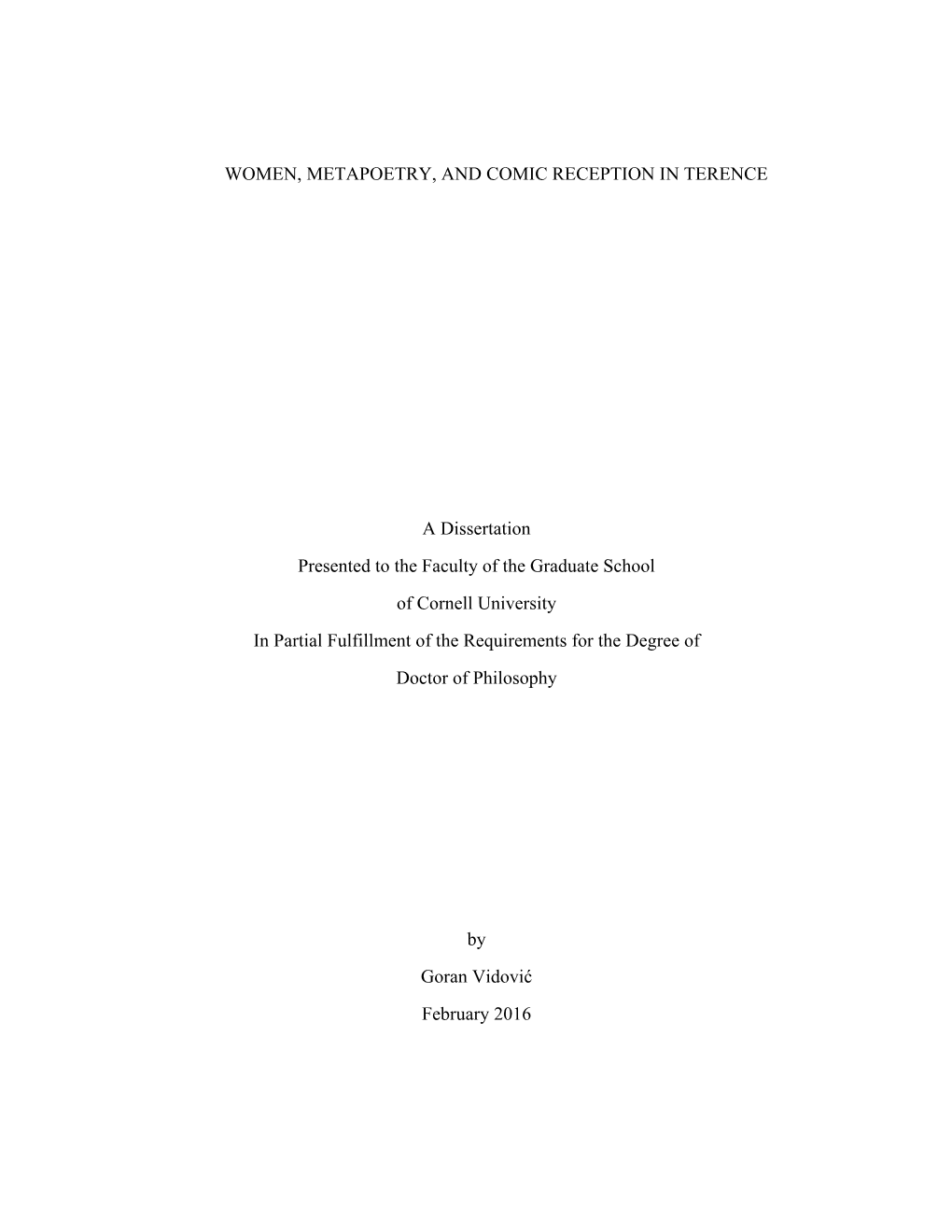 WOMEN, METAPOETRY, AND COMIC RECEPTION IN TERENCE

A Dissertation

Presented to the Faculty of the Graduate School

of Cornell University

In Partial Fulfillment of the Requirements for the Degree of

Doctor of Philosophy

by

Goran Vidović

February 2016